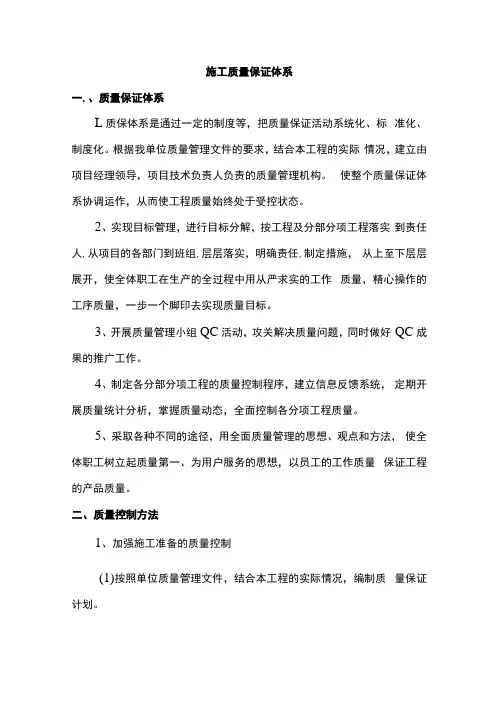 施工质量保证体系

一.、质量保证体系

L 质保体系是通过一定的制度等，把质量保证活动系统化、标 准化、制度化。根据我单位质量管理文件的要求，结合本工程的实际 情况，建立由项目经理领导，项目技术负责人负责的质量管理机构。 使整个质量保证体系协调运作，从而使工程质量始终处于受控状态。

2、实现目标管理，进行目标分解，按工程及分部分项工程落实 到责任人. 从项目的各部门到班组. 层层落实，明确责任. 制定措施， 从上至下层层展开，使全体职工在生产的全过程中用从严求实的工作 质量，精心操作的工序质量，一步一个脚印去实现质量目标。

3、开展质量管理小组 QC 活动，攻关解决质量问题，同时做好 QC 成果的推广工作。

4、制定各分部分项工程的质量控制程序，建立信息反馈系统， 定期开展质量统计分析，掌握质量动态，全面控制各分项工程质量。

5、采取各种不同的途径，用全面质量管理的思想、观点和方法， 使全体职工树立起质量第一、为用户服务的思想，以员工的工作质量 保证工程的产品质量。

二、质量控制方法

1、加强施工准备的质量控制

(1)按照单位质量管理文件，结合本工程的实际情况，编制质 量保证计划。